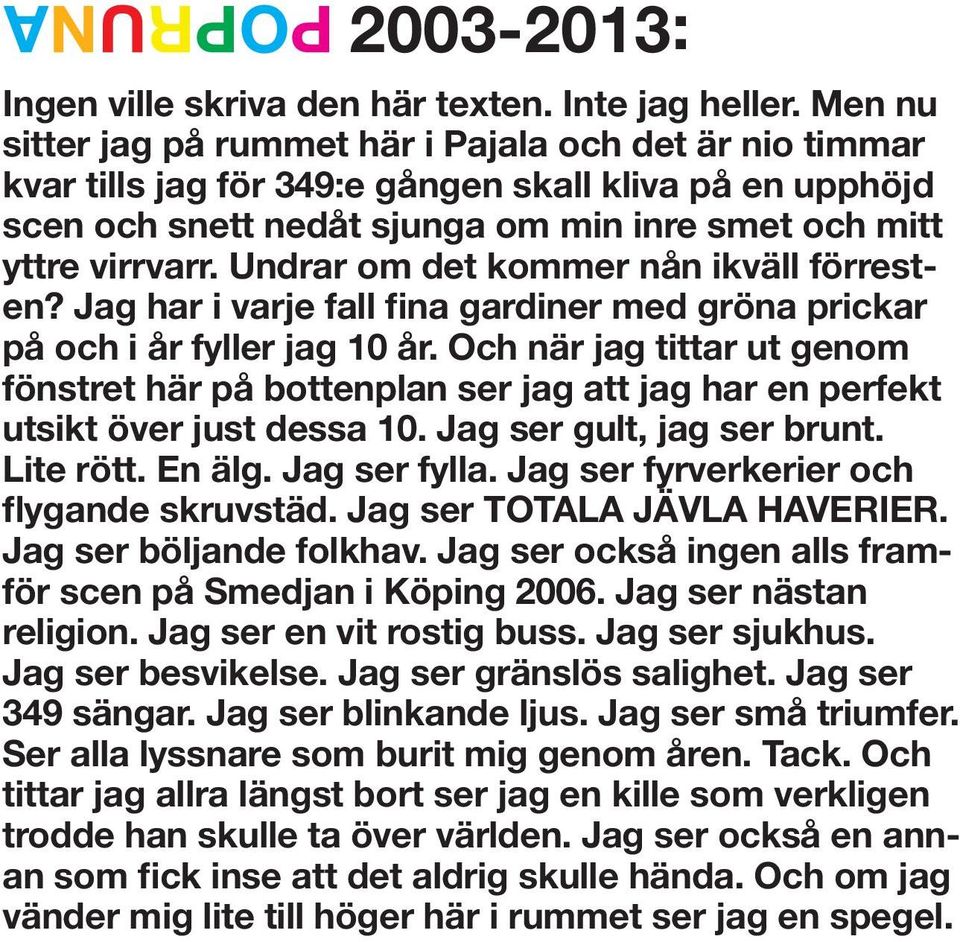 POPRUNA 2003-2013:

Ingen ville skriva den här texten. Inte jag heller. Men nu sitter jag på rummet här i Pajala och det är nio timmar kvar tills jag för 349:e gången skall kliva på en upphöjd scen och snett nedåt sjunga om min inre smet och mitt yttre virrvarr. Undrar om det kommer nån ikväll förresten? Jag har i varje fall fina gardiner med gröna prickar på och i år fyller jag 10 år. Och när jag tittar ut genom fönstret här på bottenplan ser jag att jag har en perfekt utsikt över just dessa 10. Jag ser gult, jag ser brunt. Lite rött. En älg. Jag ser fylla. Jag ser fyrverkerier och flygande skruvstäd. Jag ser TOTALA JÄVLA HAVERIER. Jag ser böljande folkhav. Jag ser också ingen alls framför scen på Smedjan i Köping 2006. Jag ser nästan religion. Jag ser en vit rostig buss. Jag ser sjukhus. Jag ser besvikelse. Jag ser gränslös salighet. Jag ser 349 sängar. Jag ser blinkande ljus. Jag ser små triumfer. Ser alla lyssnare som burit mig genom åren. Tack. Och tittar jag allra längst bort ser jag en kille som verkligen trodde han skulle ta över världen. Jag ser också en annan som fick inse att det aldrig skulle hända. Och om jag vänder mig lite till höger här i rummet ser jag en spegel.